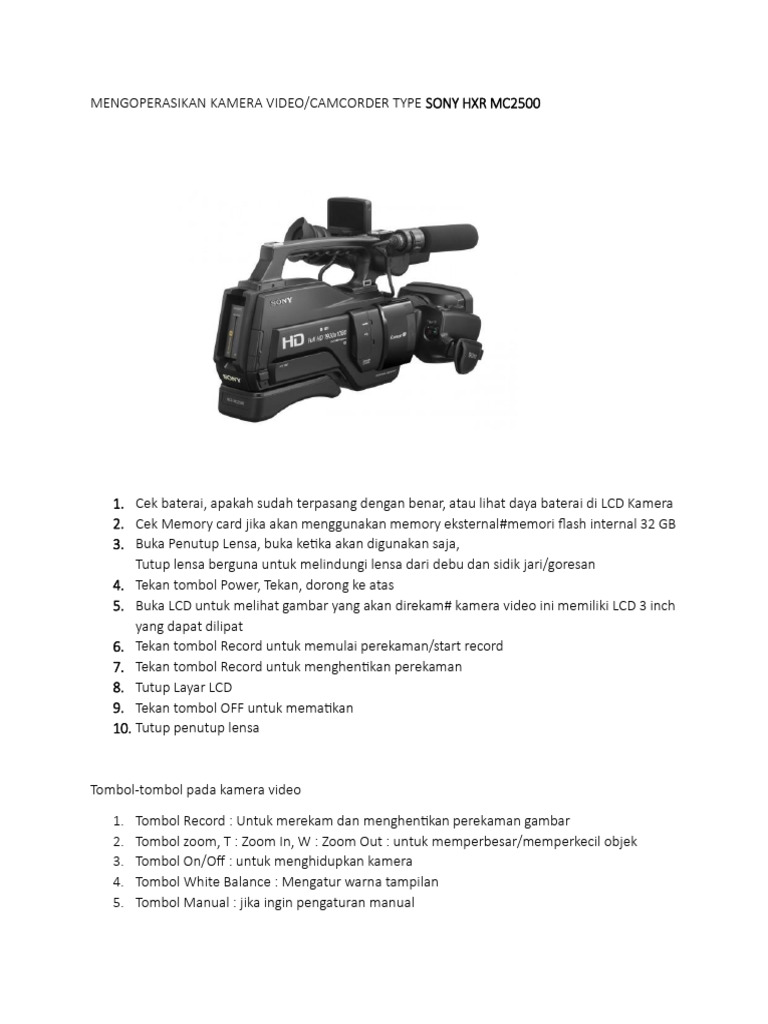 MENGOPERASIKAN KAMERA VIDEO/CAMCORDER TYPE SONY HXR MC2500

SONY
HD
SONY

1. Cek baterai, apakah sudah terpasang dengan benar, atau lihat daya baterai di LCD Kamera
2. Cek Memory card jika akan menggunakan memory eksternal#memori flash internal 32 GB
3. Buka Penutup Lensa, buka ketika akan digunakan saja, Tutup lensa berguna untuk melindungi lensa dari debu dan sidik jari/goresan
4. Tekan tombol Power, Tekan, dorong ke atas
5. Buka LCD untuk melihat gambar yang akan direkam# kamera video ini memiliki LCD 3 inch yang dapat dilipat
6. Tekan tombol Record untuk memulai perekaman/start record
7. Tekan tombol Record untuk menghentikan perekaman
8. Tutup Layar LCD
9. Tekan tombol OFF untuk mematikan
10. Tutup penutup lensa

Tombol-tombol pada kamera video

1. Tombol Record : Untuk merekam dan menghentikan perekaman gambar
2. Tombol zoom, T : Zoom In, W : Zoom Out : untuk memperbesar/memperkecil objek
3. Tombol On/Off : untuk menghidupkan kamera
4. Tombol White Balance : Mengatur warna tampilan
5. Tombol Manual : jika ingin pengaturan manual